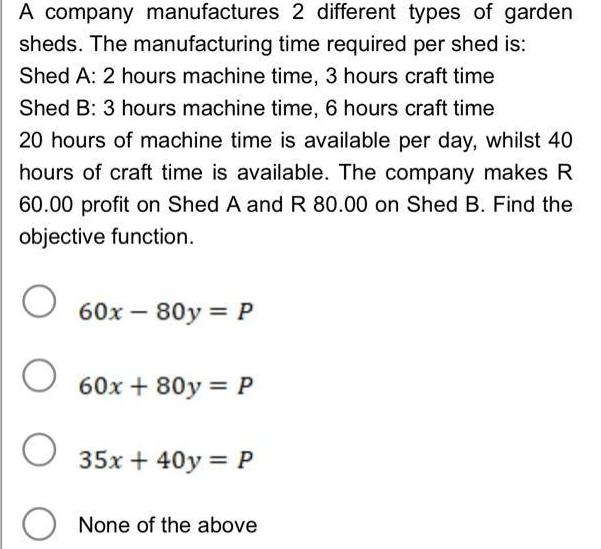 A company manufactures 2 different types of garden sheds. The manufacturing time required per shed is:
Shed A: 2 hours machine time, 3 hours craft time
Shed B: 3 hours machine time, 6 hours craft time
20 hours of machine time is available per day, whilst 40 hours of craft time is available. The company makes R 60.00 profit on Shed A and R 80.00 on Shed B. Find the objective function.

$60x - 80y = P$

$60x + 80y = P$

$35x + 40y = P$

None of the above